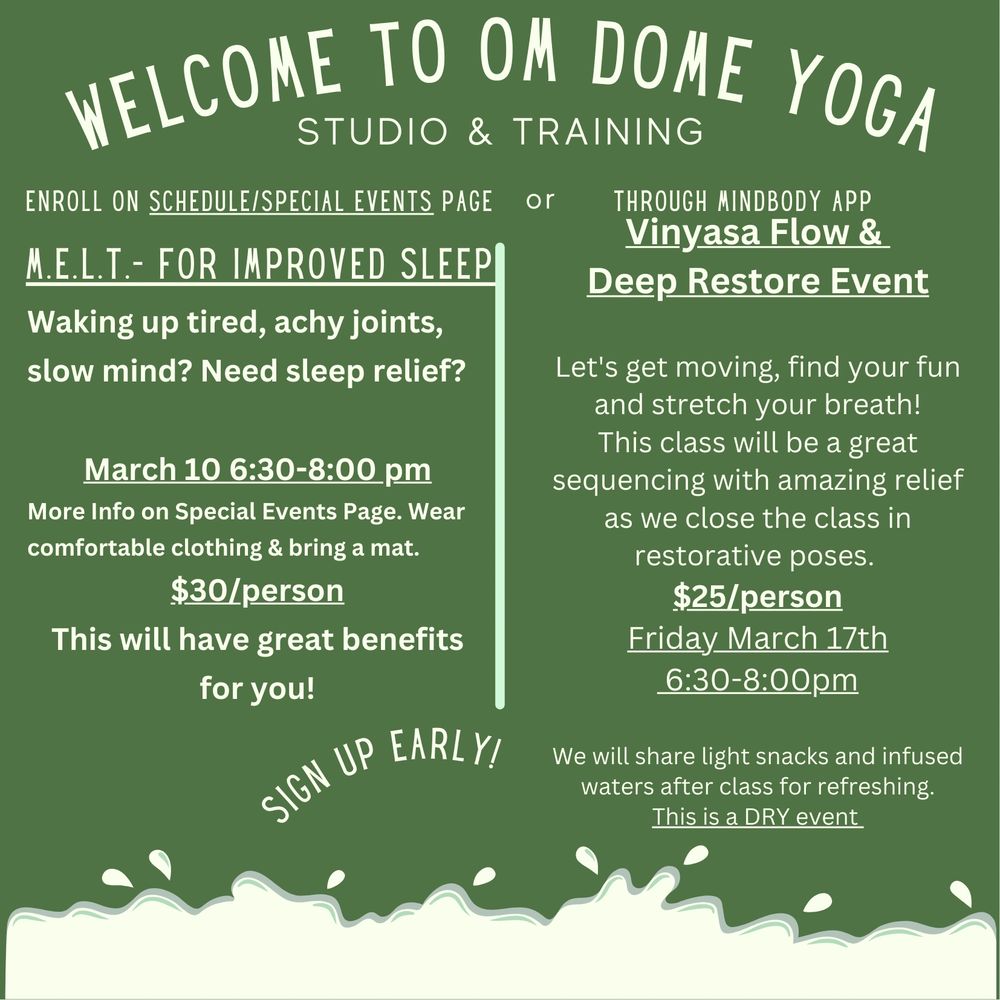 WELCOME TO OM DOME YOGA
STUDIO & TRAINING

ENROLL ON SCHEDULE/SPECIAL EVENTS PAGE or THROUGH MINDBODY APP

M.E.L.T.- FOR IMPROVED SLEEP

Waking up tired, achy joints, slow mind? Need sleep relief?

March 10 6:30-8:00 pm
More Info on Special Events Page. Wear comfortable clothing & bring a mat.
$30/person
This will have great benefits for you!

SIGN UP EARLY!

Vinyasa Flow & Deep Restore Event

Let's get moving, find your fun and stretch your breath! This class will be a great sequencing with amazing relief as we close the class in restorative poses.
$25/person
Friday March 17th
6:30-8:00pm

We will share light snacks and infused waters after class for refreshing.
This is a DRY event